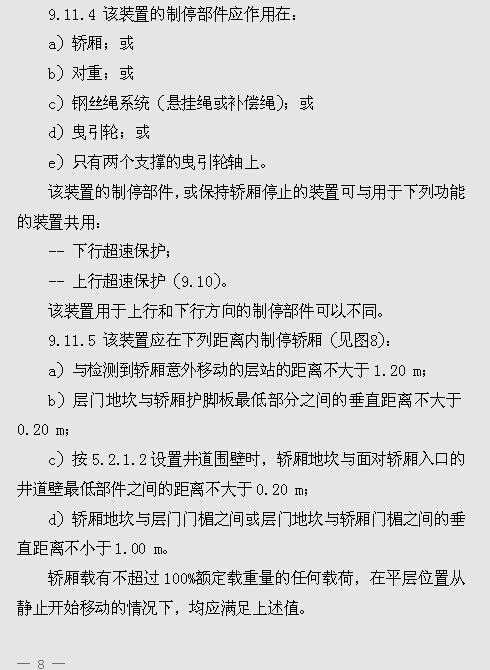 9.11.4 该装置的制停部件应作用在：

a）轿厢；或

b）对重；或

c）钢丝绳系统（悬挂绳或补偿绳）；或

d）曳引轮；或

e）只有两个支撑的曳引轮轴上。

该装置的制停部件，或保持轿厢停止的装置可与用于下列功能的装置共用：

-- 下行超速保护；

-- 上行超速保护（9.10）。

该装置用于上行和下行方向的制停部件可以不同。

9.11.5 该装置应在下列距离内制停轿厢（见图8）：

a）与检测到轿厢意外移动的层站的距离不大于 1.20 m；

b）层门地坎与轿厢护脚板最低部分之间的垂直距离不大于 0.20 m；

c）按 5.2.1.2 设置井道围壁时，轿厢地坎与面对轿厢入口的井道壁最低部件之间的距离不大于 0.20 m；

d）轿厢地坎与层门门楣之间或层门地坎与轿厢门楣之间的垂直距离不小于 1.00 m。

轿厢载有不超过 100%额定载重量的任何载荷，在平层位置从静止开始移动的情况下，均应满足上述值。

— 8 —